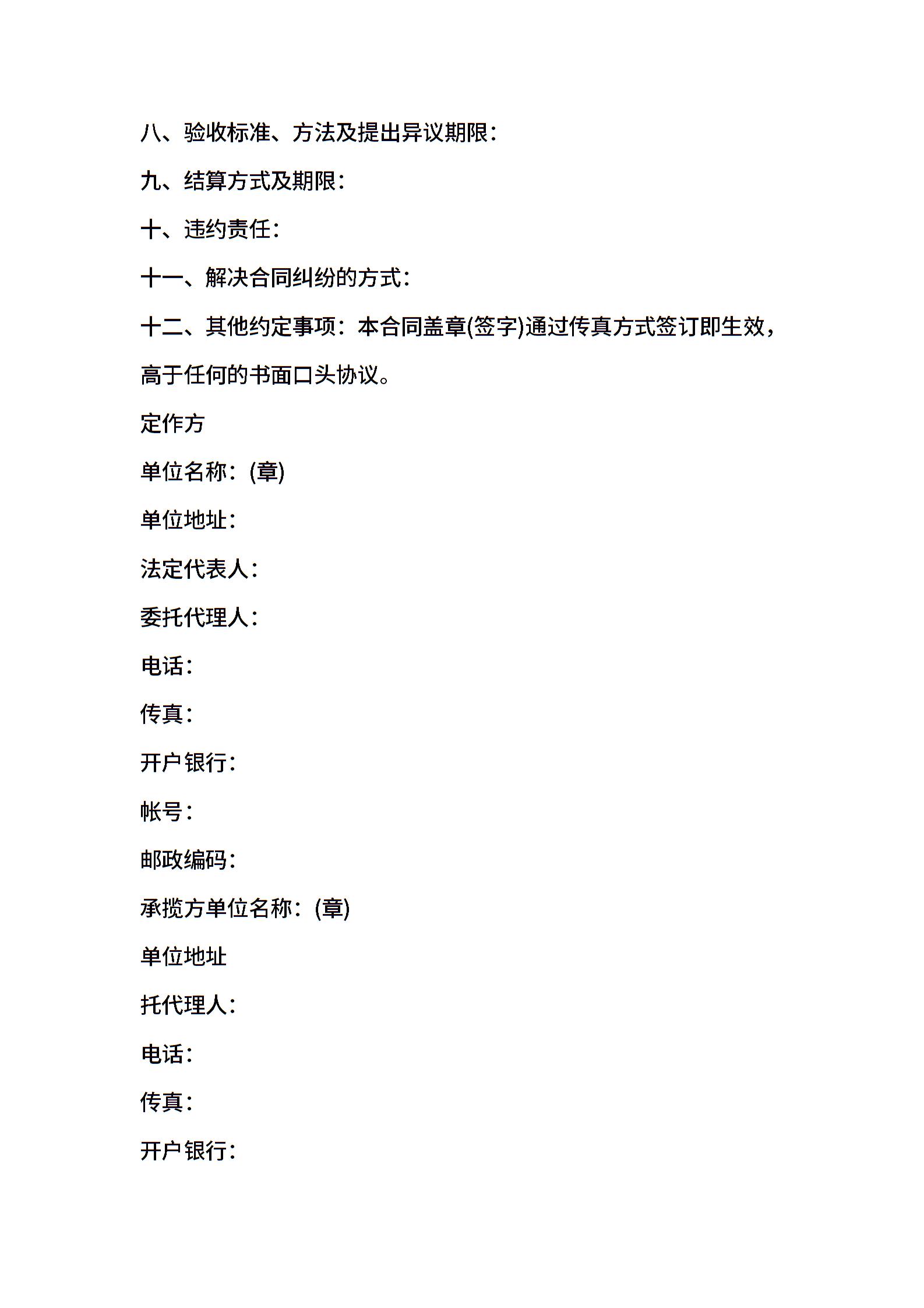 八、验收标准、方法及提出异议期限：

九、结算方式及期限：

十、违约责任：

十一、解决合同纠纷的方式：

十二、其他约定事项：本合同盖章(签字)通过传真方式签订即生效，高于任何的书面口头协议。

定作方

单位名称：(章)

单位地址：

法定代表人：

委托代理人：

电话：

传真：

开户银行：

帐号：

邮政编码：

承揽方单位名称：(章)

单位地址

托代理人：

电话：

传真：

开户银行：